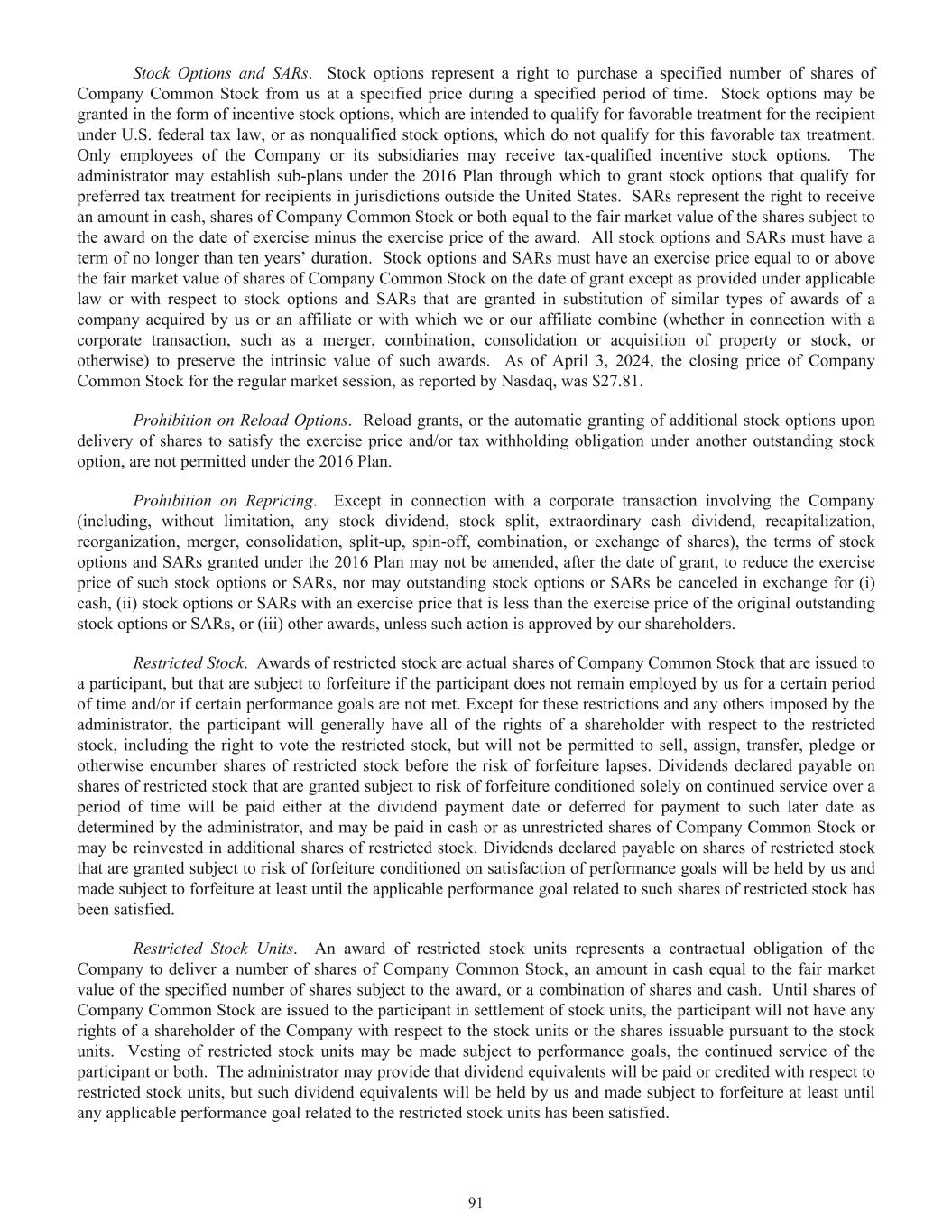 Stock Options and SARs. Stock options represent a right to purchase a specified number of shares of Company Common Stock from us at a specified price during a specified period of time. Stock options may be granted in the form of incentive stock options, which are intended to qualify for favorable treatment for the recipient under U.S. federal tax law, or as nonqualified stock options, which do not qualify for this favorable tax treatment. Only employees of the Company or its subsidiaries may receive tax-qualified incentive stock options. The administrator may establish sub-plans under the 2016 Plan through which to grant stock options that qualify for preferred tax treatment for recipients in jurisdictions outside the United States. SARs represent the right to receive an amount in cash, shares of Company Common Stock or both equal to the fair market value of the shares subject to the award on the date of exercise minus the exercise price of the award. All stock options and SARs must have a term of no longer than ten years' duration. Stock options and SARs must have an exercise price equal to or above the fair market value of shares of Company Common Stock on the date of grant except as provided under applicable law or with respect to stock options and SARs that are granted in substitution of similar types of awards of a company acquired by us or an affiliate or with which we or our affiliate combine (whether in connection with a corporate transaction, such as a merger, combination, consolidation or acquisition of property or stock, or otherwise) to preserve the intrinsic value of such awards. As of April 3, 2024, the closing price of Company Common Stock for the regular market session, as reported by Nasdaq, was $27.81.

Prohibition on Reload Options. Reload grants, or the automatic granting of additional stock options upon delivery of shares to satisfy the exercise price and/or tax withholding obligation under another outstanding stock option, are not permitted under the 2016 Plan.

Prohibition on Repricing. Except in connection with a corporate transaction involving the Company (including, without limitation, any stock dividend, stock split, extraordinary cash dividend, recapitalization, reorganization, merger, consolidation, split-up, spin-off, combination, or exchange of shares), the terms of stock options and SARs granted under the 2016 Plan may not be amended, after the date of grant, to reduce the exercise price of such stock options or SARs, nor may outstanding stock options or SARs be canceled in exchange for (i) cash, (ii) stock options or SARs with an exercise price that is less than the exercise price of the original outstanding stock options or SARs, or (iii) other awards, unless such action is approved by our shareholders.

Restricted Stock. Awards of restricted stock are actual shares of Company Common Stock that are issued to a participant, but that are subject to forfeiture if the participant does not remain employed by us for a certain period of time and/or if certain performance goals are not met. Except for these restrictions and any others imposed by the administrator, the participant will generally have all of the rights of a shareholder with respect to the restricted stock, including the right to vote the restricted stock, but will not be permitted to sell, assign, transfer, pledge or otherwise encumber shares of restricted stock before the risk of forfeiture lapses. Dividends declared payable on shares of restricted stock that are granted subject to risk of forfeiture conditioned solely on continued service over a period of time will be paid either at the dividend payment date or deferred for payment to such later date as determined by the administrator, and may be paid in cash or as unrestricted shares of Company Common Stock or may be reinvested in additional shares of restricted stock. Dividends declared payable on shares of restricted stock that are granted subject to risk of forfeiture conditioned on satisfaction of performance goals will be held by us and made subject to forfeiture at least until the applicable performance goal related to such shares of restricted stock has been satisfied.

Restricted Stock Units. An award of restricted stock units represents a contractual obligation of the Company to deliver a number of shares of Company Common Stock, an amount in cash equal to the fair market value of the specified number of shares subject to the award, or a combination of shares and cash. Until shares of Company Common Stock are issued to the participant in settlement of stock units, the participant will not have any rights of a shareholder of the Company with respect to the stock units or the shares issuable pursuant to the stock units. Vesting of restricted stock units may be made subject to performance goals, the continued service of the participant or both. The administrator may provide that dividend equivalents will be paid or credited with respect to restricted stock units, but such dividend equivalents will be held by us and made subject to forfeiture at least until any applicable performance goal related to the restricted stock units has been satisfied.

91